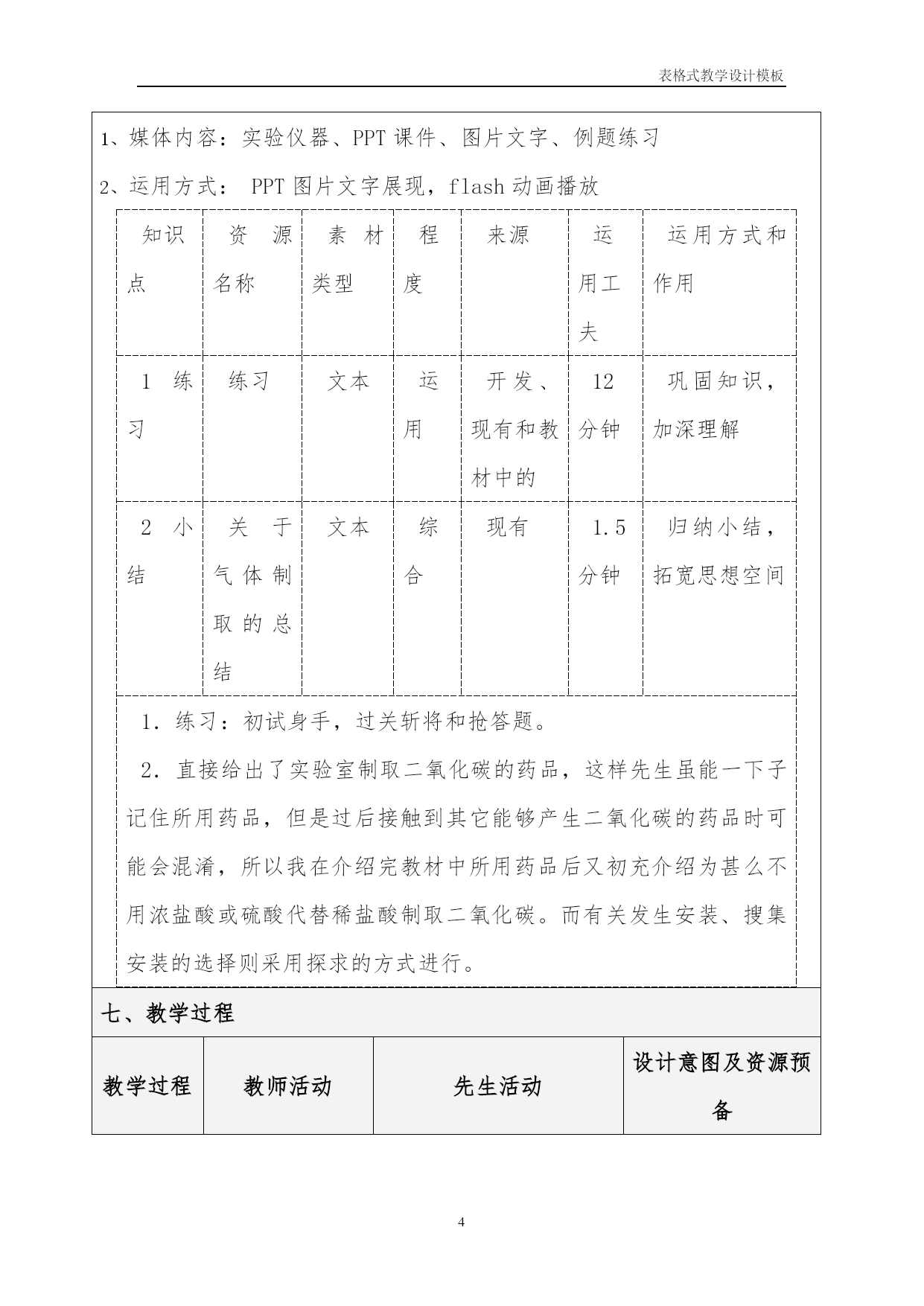 表格式教学设计模板

1、媒体内容：实验仪器、PPT 课件、图片文字、例题练习

2、运用方式： PPT 图片文字展现，flash 动画播放

| 知识点 | 资源名称 | 素材类型 | 程度 | 来源 | 运用工夫 | 运用方式和作用 |
|---|---|---|---|---|---|---|
| 1 练习 | 练习 | 文本 | 运用 | 开发、现有和教材中的 | 12 分钟 | 巩固知识，加深理解 |
| 2 小结 | 关于气体制取的总结 | 文本 | 综合 | 现有 | 1.5 分钟 | 归纳小结，拓宽思想空间 |

1．练习：初试身手，过关斩将和抢答题。

2．直接给出了实验室制取二氧化碳的药品，这样先生虽能一下子记住所用药品，但是过后接触到其它能够产生二氧化碳的药品时可能会混淆，所以我在介绍完教材中所用药品后又初充介绍为甚么不用浓盐酸或硫酸代替稀盐酸制取二氧化碳。而有关发生安装、搜集安装的选择则采用探求的方式进行。

七、教学过程

| 教学过程 | 教师活动 | 先生活动 | 设计意图及资源预备 |
|---|---|---|---|

4